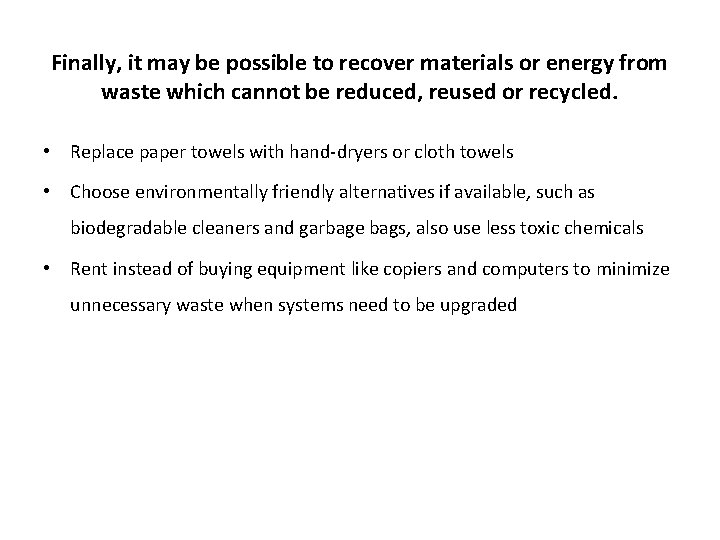 Finally, it may be possible to recover materials or energy from waste which cannot be reduced, reused or recycled.

• Replace paper towels with hand-dryers or cloth towels
• Choose environmentally friendly alternatives if available, such as biodegradable cleaners and garbage bags, also use less toxic chemicals
• Rent instead of buying equipment like copiers and computers to minimize unnecessary waste when systems need to be upgraded